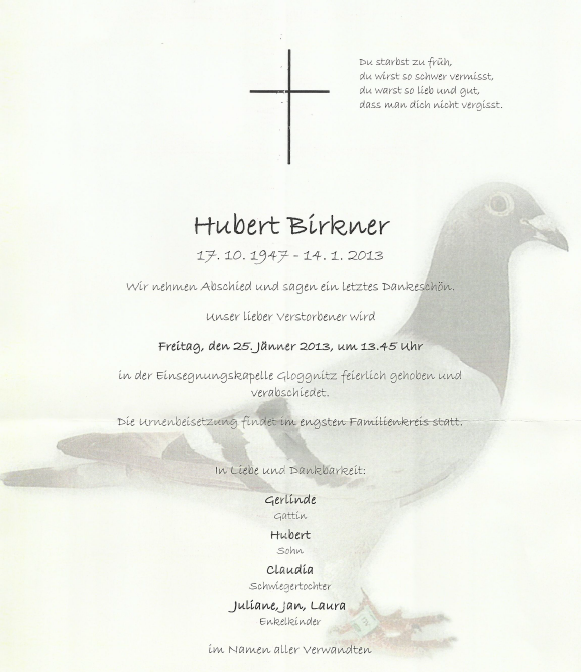 Du starbst zu früh,
du wirst so schwer vermisst,
du warst so lieb und gut,
dass man dich nicht vergisst.

Hubert Birkner

17. 10. 1947 - 14. 1. 2013

Wir nehmen Abschied und sagen ein letztes Dankeschön.

Unser lieber Verstorbener wird

Freitag, den 25. Jänner 2013, um 13.45 Uhr

in der Einsegnungskapelle Gloggnitz feierlich gehoben und verabschiedet.

Die Urnenbeisetzung findet im engsten Familienkreis statt.

In Liebe und Dankbarkeit:

Gerlinde
Gattin

Hubert
Sohn

Claudia
Schwiegertochter

Juliane, Jan, Laura
Enkelkinder

im Namen aller Verwandten